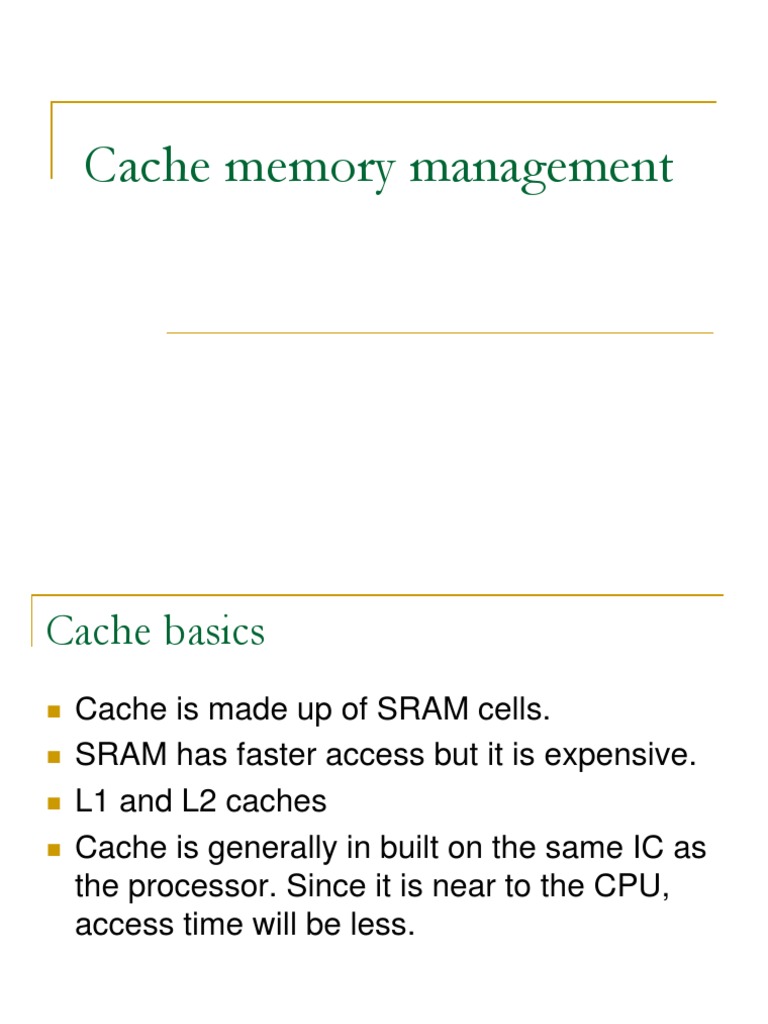 Cache memory management

Cache basics

- Cache is made up of SRAM cells.
- SRAM has faster access but it is expensive.
- L1 and L2 caches
- Cache is generally in built on the same IC as the processor. Since it is near to the CPU, access time will be less.